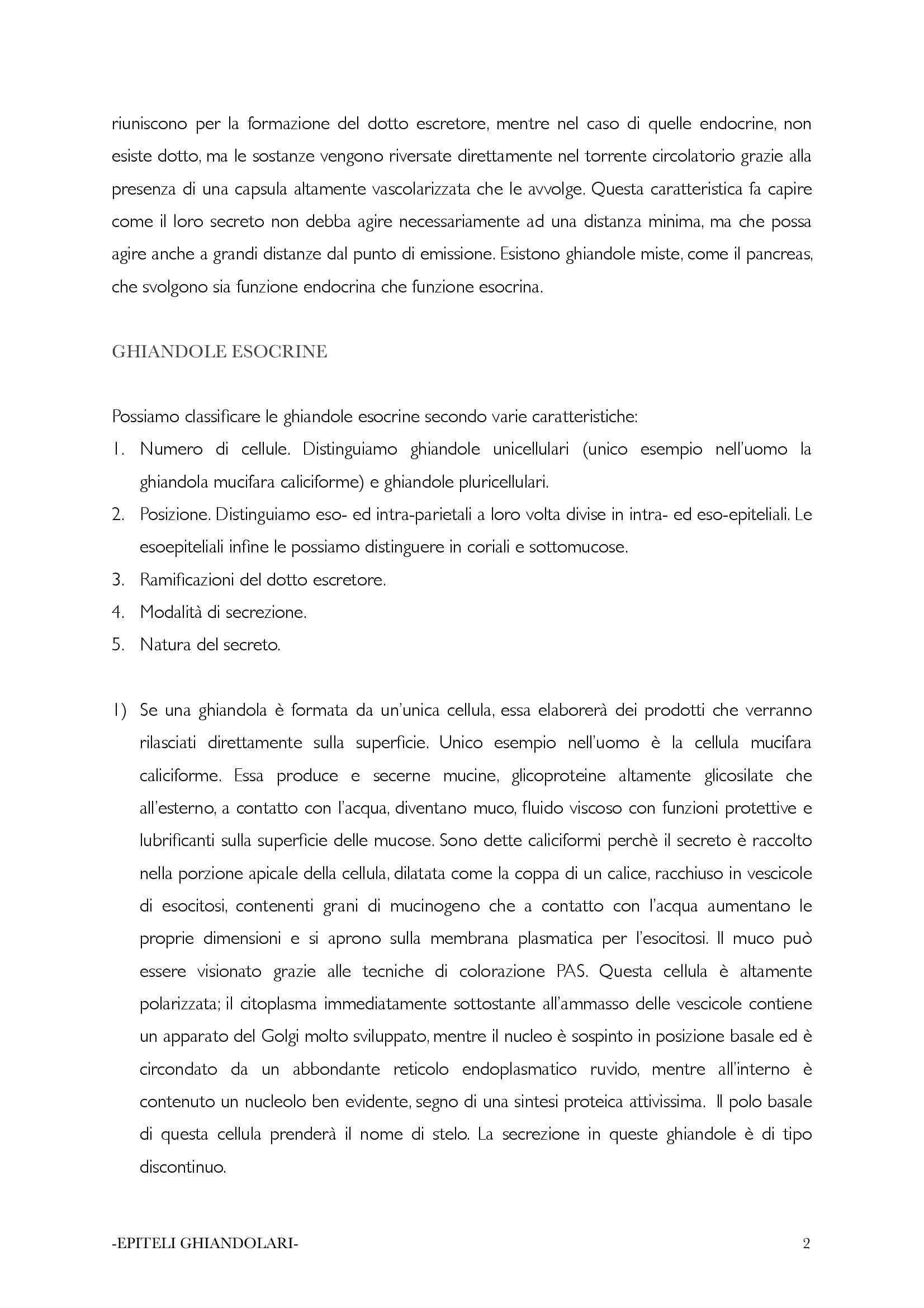 riuniscono per la formazione del dotto escretore, mentre nel caso di quelle endocrine, non esiste dotto, ma le sostanze vengono riversate direttamente nel torrente circolatorio grazie alla presenza di una capsula altamente vascolarizzata che le avvolge. Questa caratteristica fa capire come il loro secreto non debba agire necessariamente ad una distanza minima, ma che possa agire anche a grandi distanze dal punto di emissione. Esistono ghiandole miste, come il pancreas, che svolgono sia funzione endocrina che funzione esocrina.

GHIANDOLE ESOCRINE

Possiamo classificare le ghiandole esocrine secondo varie caratteristiche:
1. Numero di cellule. Distinguiamo ghiandole unicellulari (unico esempio nell'uomo la ghiandola mucifara caliciforme) e ghiandole pluricellulari.
2. Posizione. Distinguiamo eso- ed intra-parietali a loro volta divise in intra- ed eso-epiteliali. Le esoepiteliali infine le possiamo distinguere in coriali e sottomucose.
3. Ramificazioni del dotto escretore.
4. Modalità di secrezione.
5. Natura del secreto.

1) Se una ghiandola è formata da un'unica cellula, essa elaborerà dei prodotti che verranno rilasciati direttamente sulla superficie. Unico esempio nell'uomo è la cellula mucifara caliciforme. Essa produce e secerne mucine, glicoproteine altamente glicosilate che all'esterno, a contatto con l'acqua, diventano muco, fluido viscoso con funzioni protettive e lubrificanti sulla superficie delle mucose. Sono dette caliciformi perchè il secreto è raccolto nella porzione apicale della cellula, dilatata come la coppa di un calice, racchiuso in vescicole di esocitosi, contenenti grani di mucinogeno che a contatto con l'acqua aumentano le proprie dimensioni e si aprono sulla membrana plasmatica per l'esocitosi. Il muco può essere visionato grazie alle tecniche di colorazione PAS. Questa cellula è altamente polarizzata; il citoplasma immediatamente sottostante all'ammasso delle vescicole contiene un apparato del Golgi molto sviluppato, mentre il nucleo è sospinto in posizione basale ed è circondato da un abbondante reticolo endoplasmatico ruvido, mentre all'interno è contenuto un nucleolo ben evidente, segno di una sintesi proteica attivissima. Il polo basale di questa cellula prenderà il nome di stelo. La secrezione in queste ghiandole è di tipo discontinuo.

-EPITELI GHIANDOLARI- 2